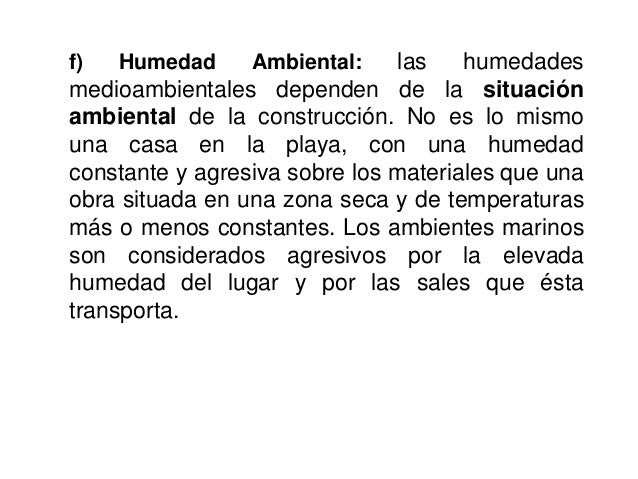 f) Humedad Ambiental: las humedades medioambientales dependen de la situación ambiental de la construcción. No es lo mismo una casa en la playa, con una humedad constante y agresiva sobre los materiales que una obra situada en una zona seca y de temperaturas más o menos constantes. Los ambientes marinos son considerados agresivos por la elevada humedad del lugar y por las sales que ésta transporta.